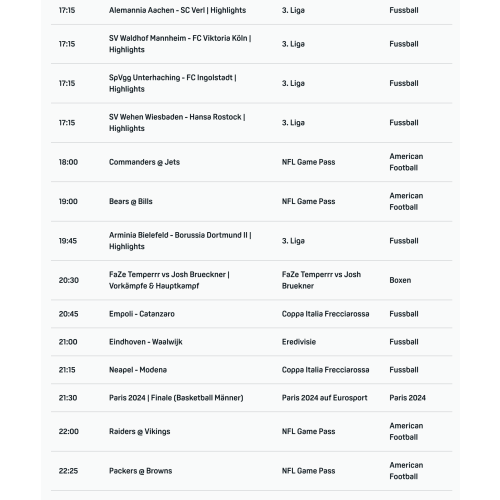 | | | | |
|---|---|---|---|
| 17:15 | Alemannia Aachen - SC Verl \| Highlights | 3. Liga | Fussball |
| 17:15 | SV Waldhof Mannheim - FC Viktoria Köln \| Highlights | 3. Liga | Fussball |
| 17:15 | SpVgg Unterhaching - FC Ingolstadt \| Highlights | 3. Liga | Fussball |
| 17:15 | SV Wehen Wiesbaden - Hansa Rostock \| Highlights | 3. Liga | Fussball |
| 18:00 | Commanders @ Jets | NFL Game Pass | American Football |
| 19:00 | Bears @ Bills | NFL Game Pass | American Football |
| 19:45 | Arminia Bielefeld - Borussia Dortmund II \| Highlights | 3. Liga | Fussball |
| 20:30 | FaZe Temperrr vs Josh Brueckner \| Vorkämpfe & Hauptkampf | FaZe Temperrr vs Josh Bruekner | Boxen |
| 20:45 | Empoli - Catanzaro | Coppa Italia Frecciarossa | Fussball |
| 21:00 | Eindhoven - Waalwijk | Eredivisie | Fussball |
| 21:15 | Neapel - Modena | Coppa Italia Frecciarossa | Fussball |
| 21:30 | Paris 2024 \| Finale (Basketball Männer) | Paris 2024 auf Eurosport | Paris 2024 |
| 22:00 | Raiders @ Vikings | NFL Game Pass | American Football |
| 22:25 | Packers @ Browns | NFL Game Pass | American Football |